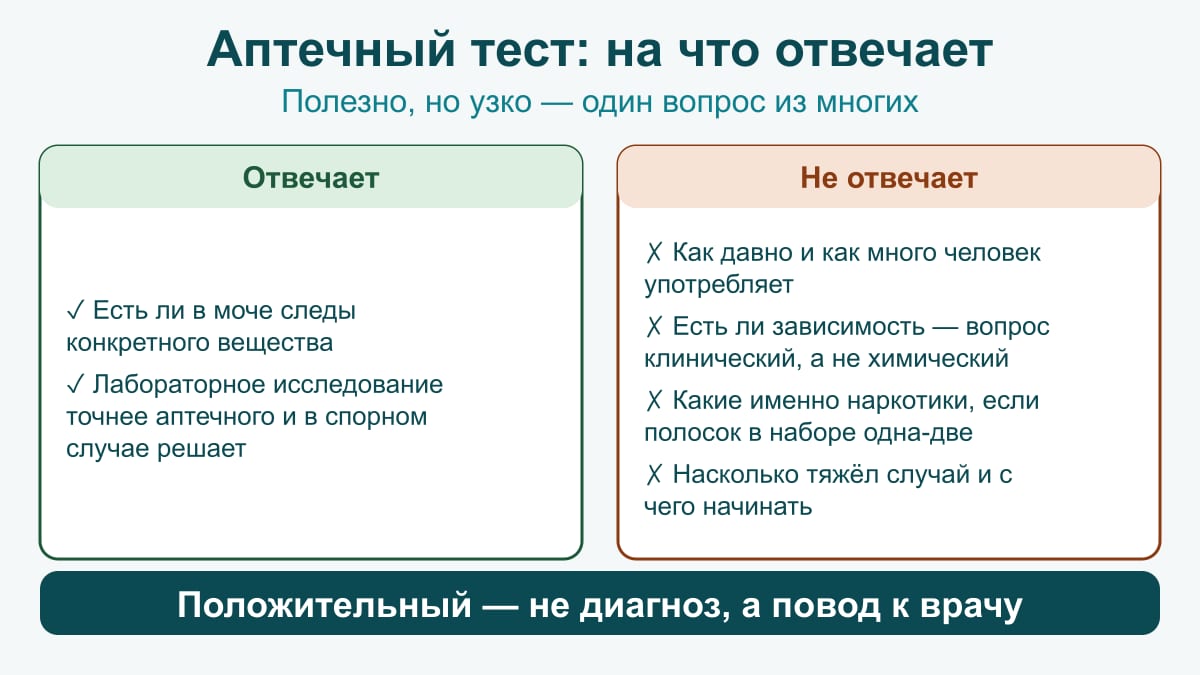 Аптечный тест: на что отвечает

Полезно, но узко — один вопрос из многих

Отвечает

✓ Есть ли в моче следы конкретного вещества

✓ Лабораторное исследование точнее аптечного и в спорном случае решает

Не отвечает

✗ Как давно и как много человек употребляет

✗ Есть ли зависимость — вопрос клинический, а не химический

✗ Какие именно наркотики, если полосок в наборе одна-две

✗ Насколько тяжёл случай и с чего начинать

Положительный — не диагноз, а повод к врачу